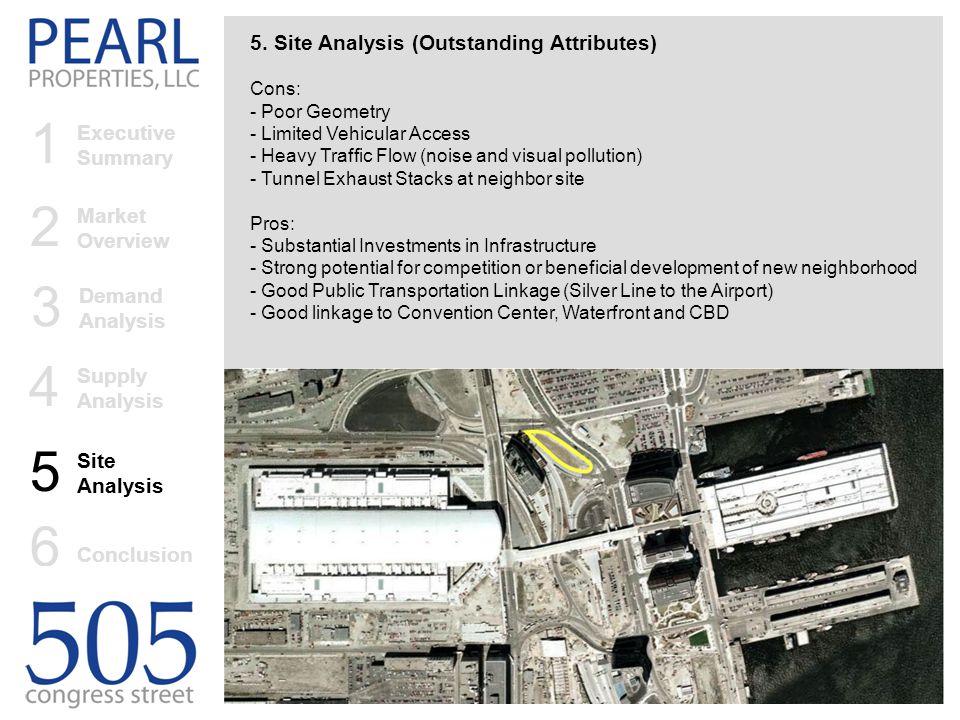 PEARL
PROPERTIES, LLC

1 Executive Summary

2 Market Overview

3 Demand Analysis

4 Supply Analysis

5 Site Analysis

6 Conclusion

505
congress street

5. Site Analysis (Outstanding Attributes)

Cons:
- Poor Geometry
- Limited Vehicular Access
- Heavy Traffic Flow (noise and visual pollution)
- Tunnel Exhaust Stacks at neighbor site

Pros:
- Substantial Investments in Infrastructure
- Strong potential for competition or beneficial development of new neighborhood
- Good Public Transportation Linkage (Silver Line to the Airport)
- Good linkage to Convention Center, Waterfront and CBD